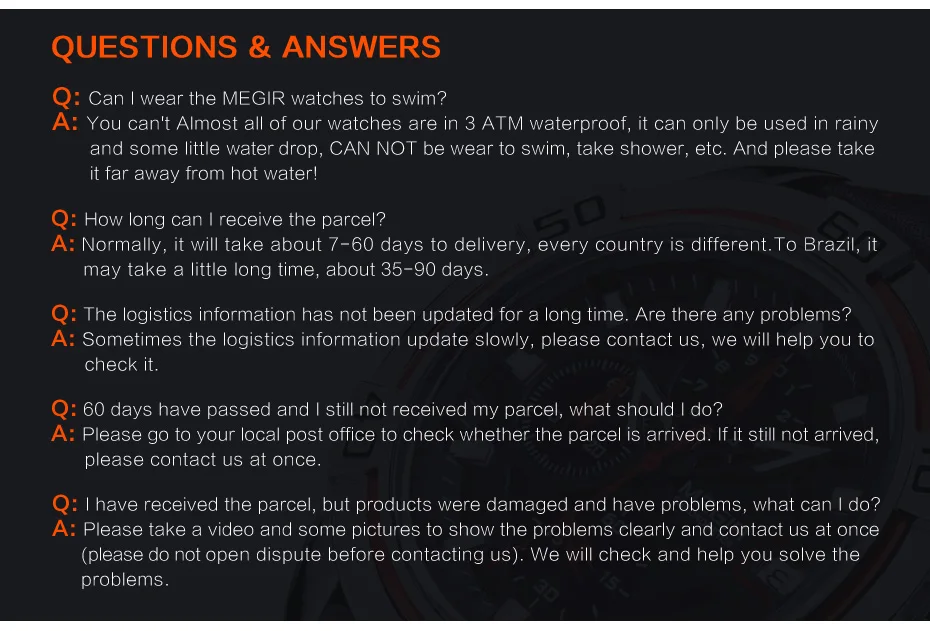 QUESTIONS & ANSWERS

Q: Can I wear the MEGIR watches to swim?
A: You can't Almost all of our watches are in 3 ATM waterproof, it can only be used in rainy and some little water drop, CAN NOT be wear to swim, take shower, etc. And please take it far away from hot water!

Q: How long can I receive the parcel?
A: Normally, it will take about 7-60 days to delivery, every country is different.To Brazil, it may take a little long time, about 35-90 days.

Q: The logistics information has not been updated for a long time. Are there any problems?
A: Sometimes the logistics information update slowly, please contact us, we will help you to check it.

Q: 60 days have passed and I still not received my parcel, what should I do?
A: Please go to your local post office to check whether the parcel is arrived. If it still not arrived, please contact us at once.

Q: I have received the parcel, but products were damaged and have problems, what can I do?
A: Please take a video and some pictures to show the problems clearly and contact us at once (please do not open dispute before contacting us). We will check and help you solve the problems.